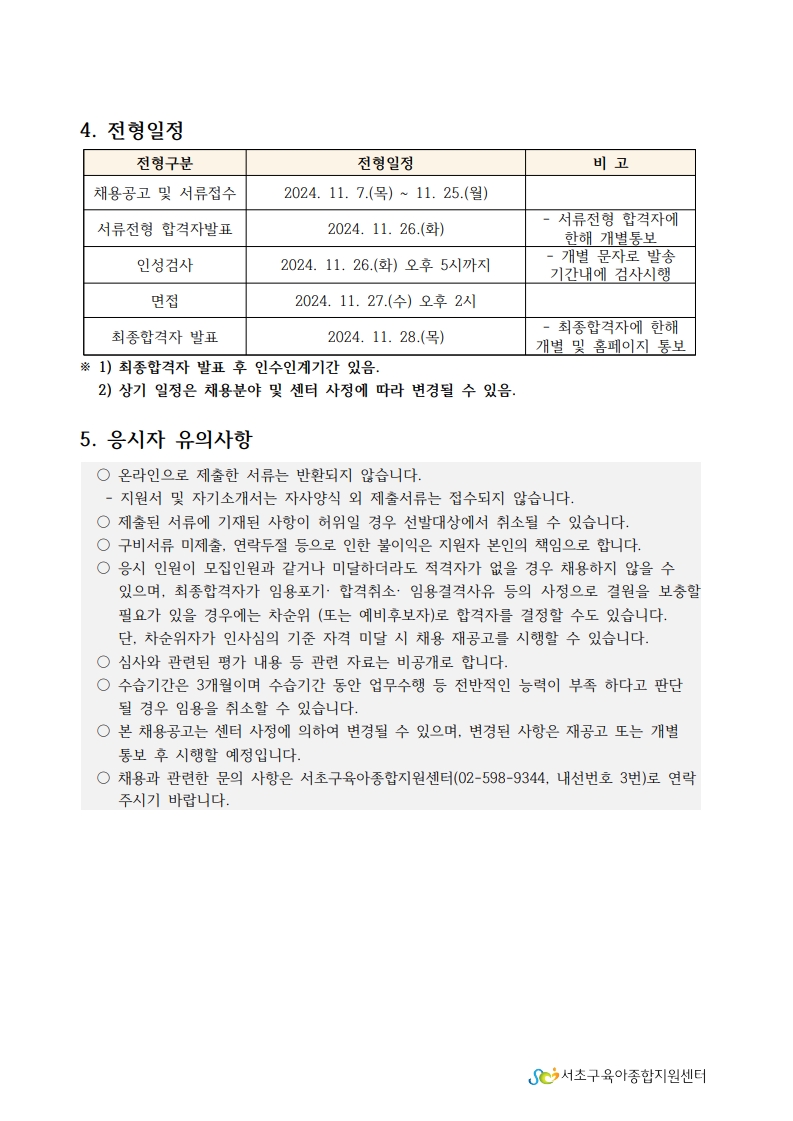 4. 전형일정

| 전형구분 | 전형일정 | 비 고 |
|---|---|---|
| 채용공고 및 서류접수 | 2024. 11. 7.(목) ~ 11. 25.(월) | |
| 서류전형 합격자발표 | 2024. 11. 26.(화) | - 서류전형 합격자에 한해 개별통보 |
| 인성검사 | 2024. 11. 26.(화) 오후 5시까지 | - 개별 문자로 발송 기간내에 검사시행 |
| 면접 | 2024. 11. 27.(수) 오후 2시 | |
| 최종합격자 발표 | 2024. 11. 28.(목) | - 최종합격자에 한해 개별 및 홈페이지 통보 |

※ 1) 최종합격자 발표 후 인수인계기간 있음.
2) 상기 일정은 채용분야 및 센터 사정에 따라 변경될 수 있음.

5. 응시자 유의사항

○ 온라인으로 제출한 서류는 반환되지 않습니다.
- 지원서 및 자기소개서는 자사양식 외 제출서류는 접수되지 않습니다.
○ 제출된 서류에 기재된 사항이 허위일 경우 선발대상에서 취소될 수 있습니다.
○ 구비서류 미제출, 연락두절 등으로 인한 불이익은 지원자 본인의 책임으로 합니다.
○ 응시 인원이 모집인원과 같거나 미달하더라도 적격자가 없을 경우 채용하지 않을 수 있으며, 최종합격자가 임용포기· 합격취소· 임용결격사유 등의 사정으로 결원을 보충할 필요가 있을 경우에는 차순위 (또는 예비후보자)로 합격자를 결정할 수도 있습니다. 단, 차순위자가 인사심의 기준 자격 미달 시 채용 재공고를 시행할 수 있습니다.
○ 심사와 관련된 평가 내용 등 관련 자료는 비공개로 합니다.
○ 수습기간은 3개월이며 수습기간 동안 업무수행 등 전반적인 능력이 부족 하다고 판단 될 경우 임용을 취소할 수 있습니다.
○ 본 채용공고는 센터 사정에 의하여 변경될 수 있으며, 변경된 사항은 재공고 또는 개별 통보 후 시행할 예정입니다.
○ 채용과 관련한 문의 사항은 서초구육아종합지원센터(02-598-9344, 내선번호 3번)로 연락 주시기 바랍니다.

서초구육아종합지원센터